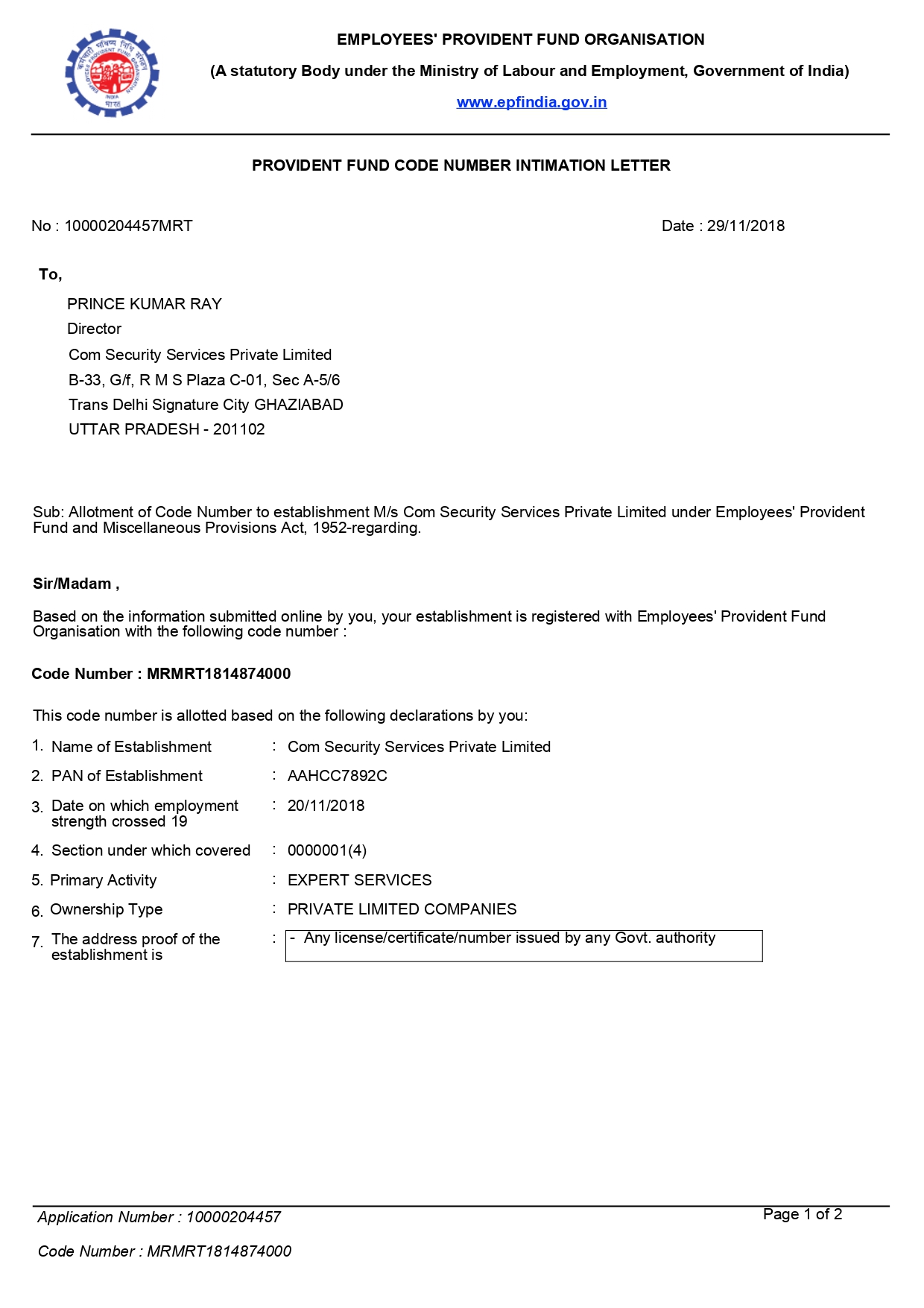 EMPLOYEES' PROVIDENT FUND ORGANISATION

(A statutory Body under the Ministry of Labour and Employment, Government of India)

www.epfindia.gov.in

PROVIDENT FUND CODE NUMBER INTIMATION LETTER

No : 10000204457MRT

Date : 29/11/2018

To,

PRINCE KUMAR RAY
Director
Com Security Services Private Limited
B-33, G/f, R M S Plaza C-01, Sec A-5/6
Trans Delhi Signature City GHAZIABAD
UTTAR PRADESH - 201102

Sub: Allotment of Code Number to establishment M/s Com Security Services Private Limited under Employees' Provident Fund and Miscellaneous Provisions Act, 1952-regarding.

Sir/Madam ,

Based on the information submitted online by you, your establishment is registered with Employees' Provident Fund Organisation with the following code number :

Code Number : MRMRT1814874000

This code number is allotted based on the following declarations by you:

1. Name of Establishment : Com Security Services Private Limited

2. PAN of Establishment : AAHCC7892C

3. Date on which employment strength crossed 19 : 20/11/2018

4. Section under which covered : 0000001(4)

5. Primary Activity : EXPERT SERVICES

6. Ownership Type : PRIVATE LIMITED COMPANIES

7. The address proof of the establishment is : - Any license/certificate/number issued by any Govt. authority

Application Number : 10000204457

Page 1 of 2

Code Number : MRMRT1814874000